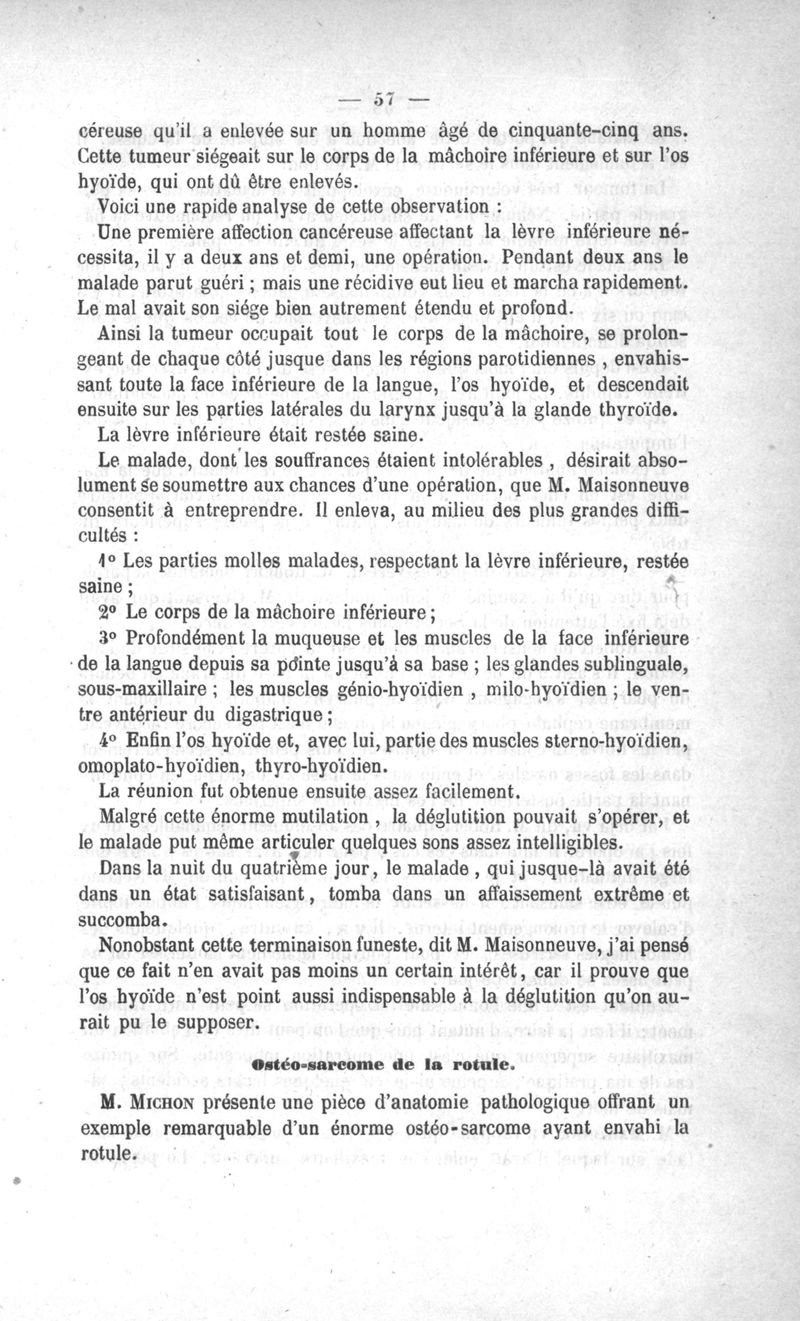 — 57 —

céreuse qu'il a enlevée sur un homme âgé de cinquante-cinq ans. Cette tumeur siégeait sur le corps de la mâchoire inférieure et sur l'os hyoïde, qui ont dû être enlevés.

Voici une rapide analyse de cette observation :

Une première affection cancéreuse affectant la lèvre inférieure nécessita, il y a deux ans et demi, une opération. Pendant deux ans le malade parut guéri ; mais une récidive eut lieu et marcha rapidement. Le mal avait son siége bien autrement étendu et profond.

Ainsi la tumeur occupait tout le corps de la mâchoire, se prolongeant de chaque côté jusque dans les régions parotidiennes , envahissant toute la face inférieure de la langue, l'os hyoïde, et descendait ensuite sur les parties latérales du larynx jusqu'à la glande thyroïde.

La lèvre inférieure était restée saine.

Le malade, dont les souffrances étaient intolérables , désirait absolument se soumettre aux chances d'une opération, que M. Maisonneuve consentit à entreprendre. Il enleva, au milieu des plus grandes difficultés :

1° Les parties molles malades, respectant la lèvre inférieure, restée saine ;

2° Le corps de la mâchoire inférieure ;

3° Profondément la muqueuse et les muscles de la face inférieure de la langue depuis sa pointe jusqu'à sa base ; les glandes sublinguale, sous-maxillaire ; les muscles génio-hyoïdien , milo-hyoïdien ; le ventre antérieur du digastrique ;

4° Enfin l'os hyoïde et, avec lui, partie des muscles sterno-hyoïdien, omoplato-hyoïdien, thyro-hyoïdien.

La réunion fut obtenue ensuite assez facilement.

Malgré cette énorme mutilation , la déglutition pouvait s'opérer, et le malade put même articuler quelques sons assez intelligibles.

Dans la nuit du quatrième jour, le malade , qui jusque-là avait été dans un état satisfaisant, tomba dans un affaissement extrême et succomba.

Nonobstant cette terminaison funeste, dit M. Maisonneuve, j'ai pensé que ce fait n'en avait pas moins un certain intérêt, car il prouve que l'os hyoïde n'est point aussi indispensable à la déglutition qu'on aurait pu le supposer.

Ostéo-sarcome de la rotule.

M. Michon présente une pièce d'anatomie pathologique offrant un exemple remarquable d'un énorme ostéo-sarcome ayant envahi la rotule.